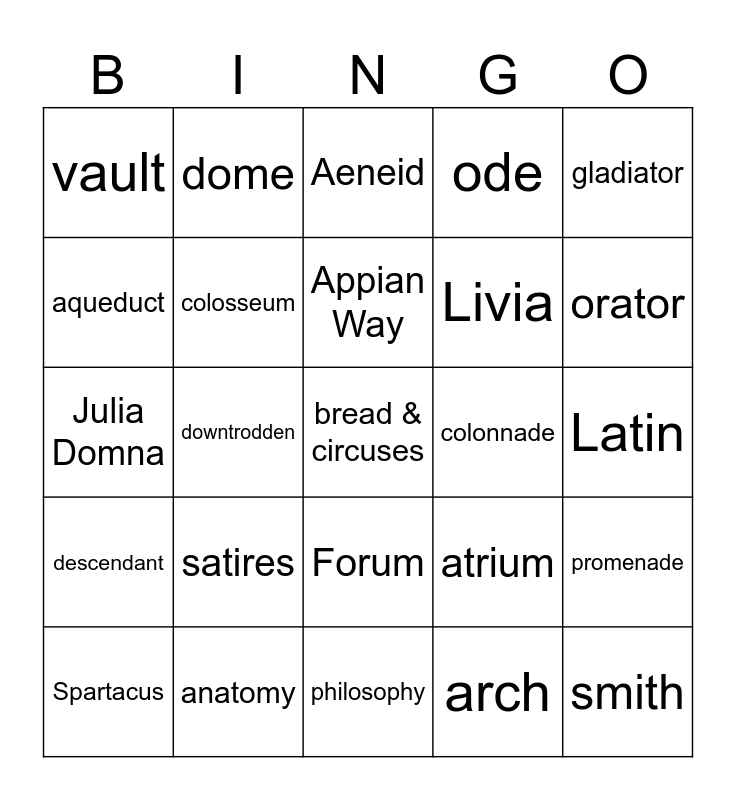 | B | I | N | G | O |
|---|---|---|---|---|
| vault | dome | Aeneid | ode | gladiator |
| aqueduct | colosseum | Appian Way | Livia | orator |
| Julia Domna | downtrodden | bread & circuses | colonnade | Latin |
| descendant | satires | Forum | atrium | promenade |
| Spartacus | anatomy | philosophy | arch | smith |